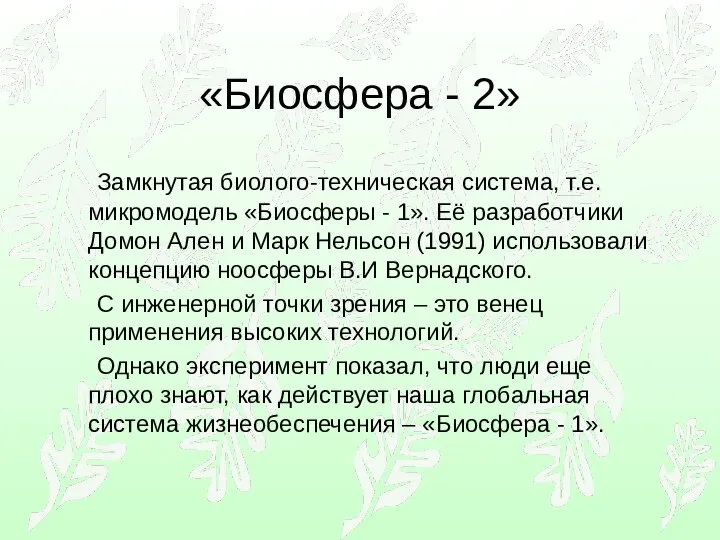 «Биосфера - 2»

Замкнутая биолого-техническая система, т.е. микромодель «Биосферы - 1». Её разработчики Домон Ален и Марк Нельсон (1991) использовали концепцию ноосферы В.И Вернадского.

С инженерной точки зрения – это венец применения высоких технологий.

Однако эксперимент показал, что люди еще плохо знают, как действует наша глобальная система жизнеобеспечения – «Биосфера - 1».